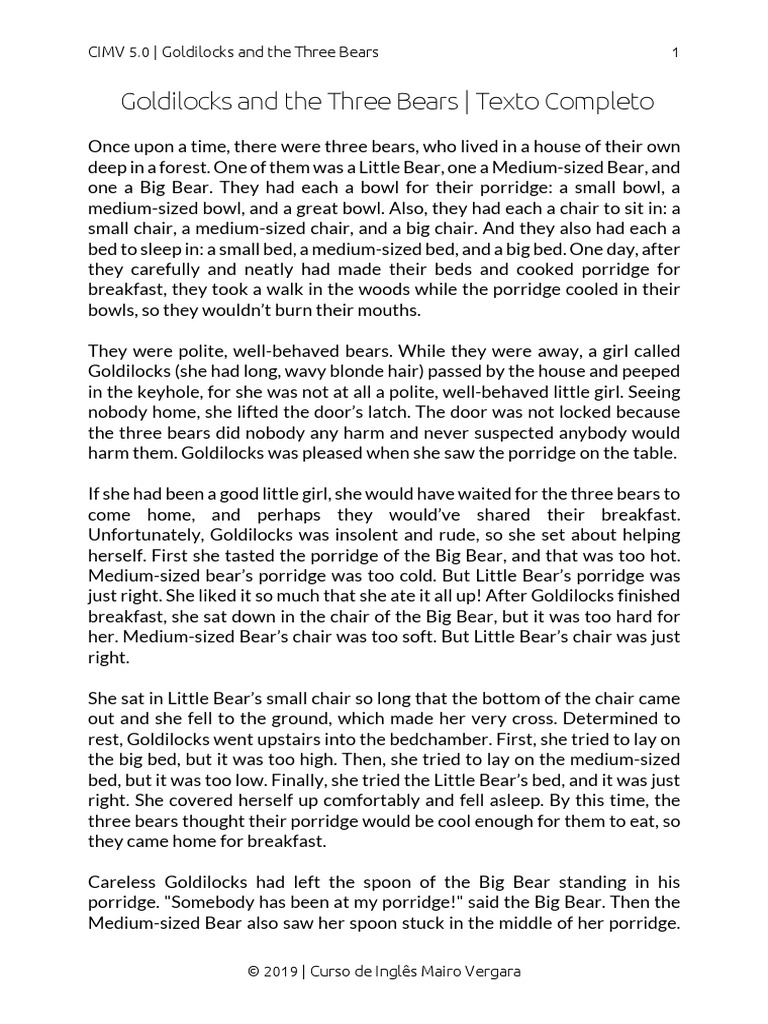 CIMV 5.0 | Goldilocks and the Three Bears 1

Goldilocks and the Three Bears | Texto Completo

Once upon a time, there were three bears, who lived in a house of their own deep in a forest. One of them was a Little Bear, one a Medium-sized Bear, and one a Big Bear. They had each a bowl for their porridge: a small bowl, a medium-sized bowl, and a great bowl. Also, they had each a chair to sit in: a small chair, a medium-sized chair, and a big chair. And they also had each a bed to sleep in: a small bed, a medium-sized bed, and a big bed. One day, after they carefully and neatly had made their beds and cooked porridge for breakfast, they took a walk in the woods while the porridge cooled in their bowls, so they wouldn't burn their mouths.

They were polite, well-behaved bears. While they were away, a girl called Goldilocks (she had long, wavy blonde hair) passed by the house and peeped in the keyhole, for she was not at all a polite, well-behaved little girl. Seeing nobody home, she lifted the door's latch. The door was not locked because the three bears did nobody any harm and never suspected anybody would harm them. Goldilocks was pleased when she saw the porridge on the table.

If she had been a good little girl, she would have waited for the three bears to come home, and perhaps they would've shared their breakfast. Unfortunately, Goldilocks was insolent and rude, so she set about helping herself. First she tasted the porridge of the Big Bear, and that was too hot. Medium-sized bear's porridge was too cold. But Little Bear's porridge was just right. She liked it so much that she ate it all up! After Goldilocks finished breakfast, she sat down in the chair of the Big Bear, but it was too hard for her. Medium-sized Bear's chair was too soft. But Little Bear's chair was just right.

She sat in Little Bear's small chair so long that the bottom of the chair came out and she fell to the ground, which made her very cross. Determined to rest, Goldilocks went upstairs into the bedchamber. First, she tried to lay on the big bed, but it was too high. Then, she tried to lay on the medium-sized bed, but it was too low. Finally, she tried the Little Bear's bed, and it was just right. She covered herself up comfortably and fell asleep. By this time, the three bears thought their porridge would be cool enough for them to eat, so they came home for breakfast.

Careless Goldilocks had left the spoon of the Big Bear standing in his porridge. "Somebody has been at my porridge!" said the Big Bear. Then the Medium-sized Bear also saw her spoon stuck in the middle of her porridge.

© 2019 | Curso de Inglês Mairo Vergara